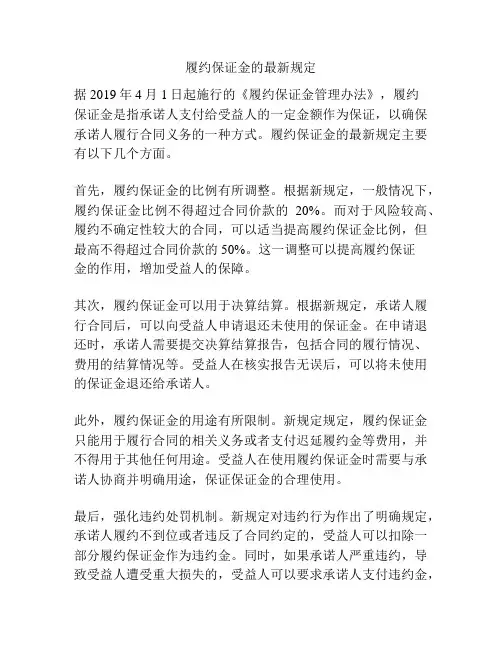 履约保证金的最新规定

据 2019 年 4 月 1 日起施行的《履约保证金管理办法》，履约保证金是指承诺人支付给受益人的一定金额作为保证，以确保承诺人履行合同义务的一种方式。履约保证金的最新规定主要有以下几个方面。

首先，履约保证金的比例有所调整。根据新规定，一般情况下，履约保证金比例不得超过合同价款的 20%。而对于风险较高、履约不确定性较大的合同，可以适当提高履约保证金比例，但最高不得超过合同价款的 50%。这一调整可以提高履约保证金的作用，增加受益人的保障。

其次，履约保证金可以用于决算结算。根据新规定，承诺人履行合同后，可以向受益人申请退还未使用的保证金。在申请退还时，承诺人需要提交决算结算报告，包括合同的履行情况、费用的结算情况等。受益人在核实报告无误后，可以将未使用的保证金退还给承诺人。

此外，履约保证金的用途有所限制。新规定规定，履约保证金只能用于履行合同的相关义务或者支付迟延履约金等费用，并不得用于其他任何用途。受益人在使用履约保证金时需要与承诺人协商并明确用途，保证保证金的合理使用。

最后，强化违约处罚机制。新规定对违约行为作出了明确规定，承诺人履约不到位或者违反了合同约定的，受益人可以扣除一部分履约保证金作为违约金。同时，如果承诺人严重违约，导致受益人遭受重大损失的，受益人可以要求承诺人支付违约金，